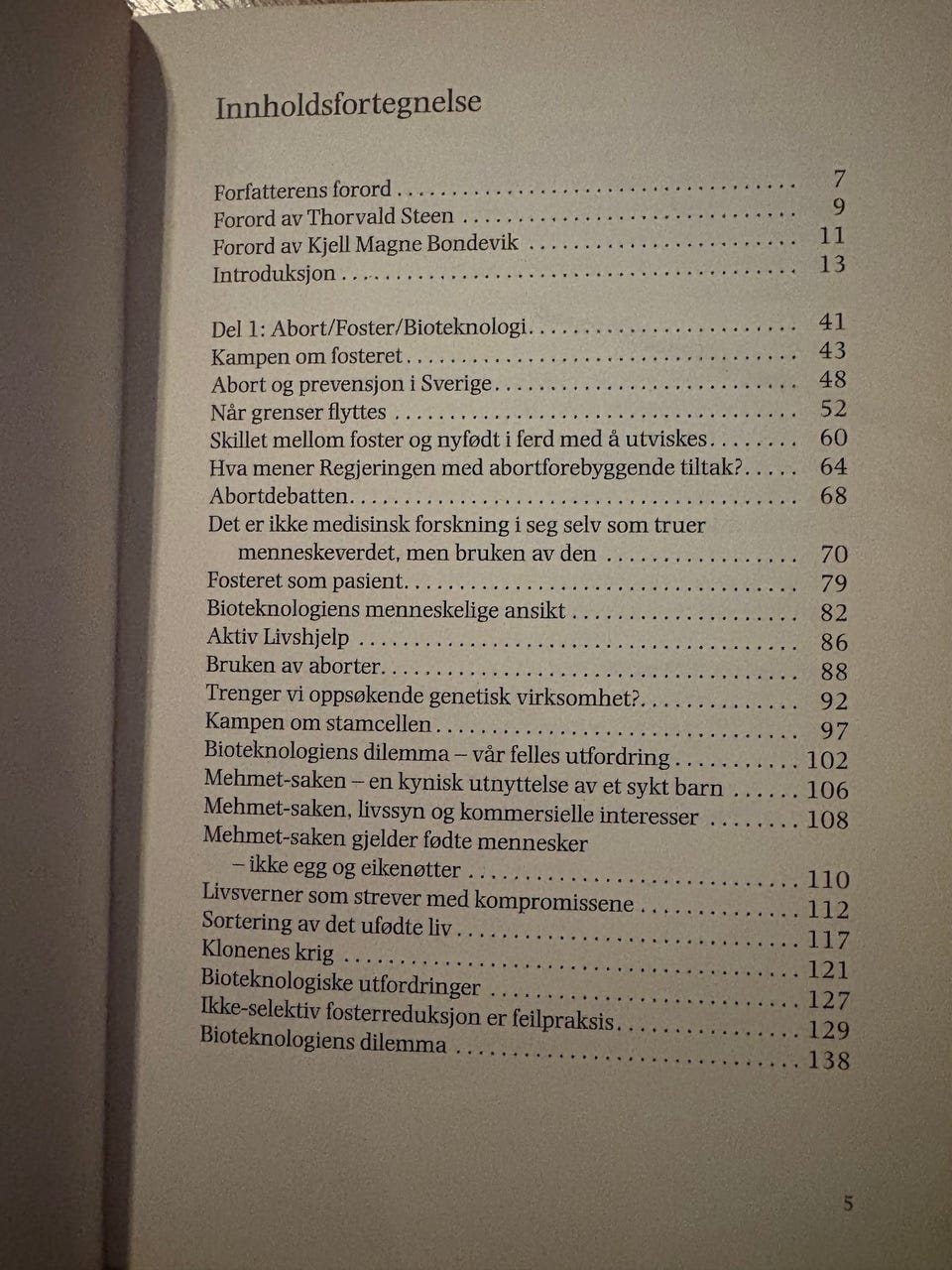 Innholdsfortegnelse

Forfatterens forord 7
Forord av Thorvald Steen 9
Forord av Kjell Magne Bondevik 11
Introduksjon 13

Del 1: Abort/Foster/Bioteknologi 41
Kampen om fosteret 43
Abort og prevensjon i Sverige 48
Når grenser flyttes 52
Skillet mellom foster og nyfødt i ferd med å utviskes 60
Hva mener Regjeringen med abortforebyggende tiltak? 64
Abortdebatten 68
Det er ikke medisinsk forskning i seg selv som truer menneskeverdet, men bruken av den 70
Fosteret som pasient 79
Bioteknologiens menneskelige ansikt 82
Aktiv Livshjelp 86
Bruken av aborter 88
Trenger vi oppsøkende genetisk virksomhet? 92
Kampen om stamcellen 97
Bioteknologiens dilemma – vår felles utfordring 102
Mehmet-saken – en kynisk utnyttelse av et sykt barn 106
Mehmet-saken, livssyn og kommersielle interesser 108
Mehmet-saken gjelder fødte mennesker – ikke egg og eikenøtter 110
Livsverner som strever med kompromissene 112
Sortering av det ufødte liv 117
Klonenes krig 121
Bioteknologiske utfordringer 127
Ikke-selektiv fosterreduksjon er feilpraksis 129
Bioteknologiens dilemma 138

5